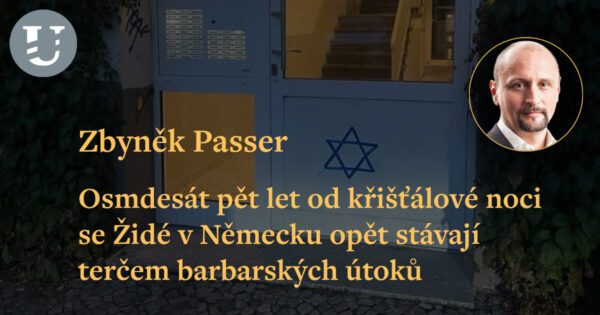 U

Zbyněk Passer

Osmdesát pět let od křišťálové noci se Židé v Německu opět stávají terčem barbarských útoků